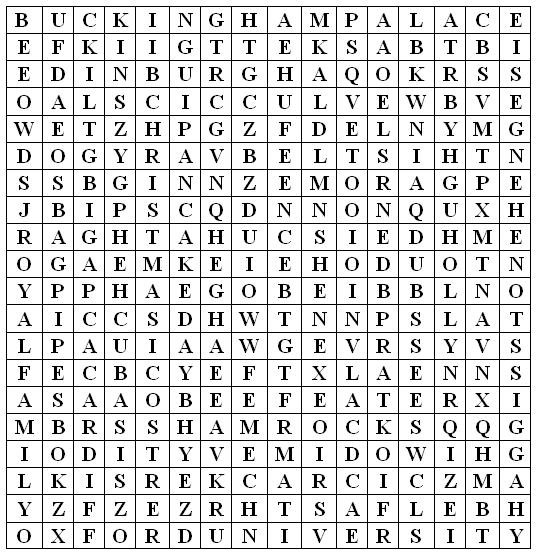 | B | U | C | K | I | N | G | H | A | M | P | A | L | A | C | E |
|---|---|---|---|---|---|---|---|---|---|---|---|---|---|---|---|
| E | F | K | I | I | G | T | T | E | K | S | A | B | T | B | I |
| E | D | I | N | B | U | R | G | H | A | Q | O | K | R | S | S |
| O | A | L | S | C | I | C | C | U | L | V | E | W | B | V | E |
| W | E | T | Z | H | P | G | Z | F | D | E | L | N | Y | M | G |
| D | O | G | Y | R | A | V | B | E | L | T | S | I | H | T | N |
| S | S | B | G | I | N | N | Z | E | M | O | R | A | G | P | E |
| J | B | I | P | S | C | Q | D | N | N | O | N | Q | U | X | H |
| R | A | G | H | T | A | H | U | C | S | I | E | D | H | M | E |
| O | G | A | E | M | K | E | I | E | H | O | D | U | O | T | N |
| Y | P | P | H | A | E | G | O | B | E | I | B | B | L | N | O |
| A | I | C | C | S | D | H | W | T | N | N | P | S | L | A | T |
| L | P | A | U | I | A | A | W | G | E | V | R | S | Y | V | S |
| F | E | C | B | C | Y | E | F | T | X | L | A | E | N | N | S |
| A | S | A | A | O | B | E | E | F | E | A | T | E | R | X | I |
| M | B | R | S | S | H | A | M | R | O | C | K | S | Q | Q | G |
| I | O | D | I | T | Y | V | E | M | I | D | O | W | I | H | G |
| L | K | I | S | R | E | K | C | A | R | C | I | C | Z | M | A |
| Y | Z | F | Z | E | Z | R | H | T | S | A | F | L | E | B | H |
| O | X | F | O | R | D | U | N | I | V | E | R | S | I | T | Y |